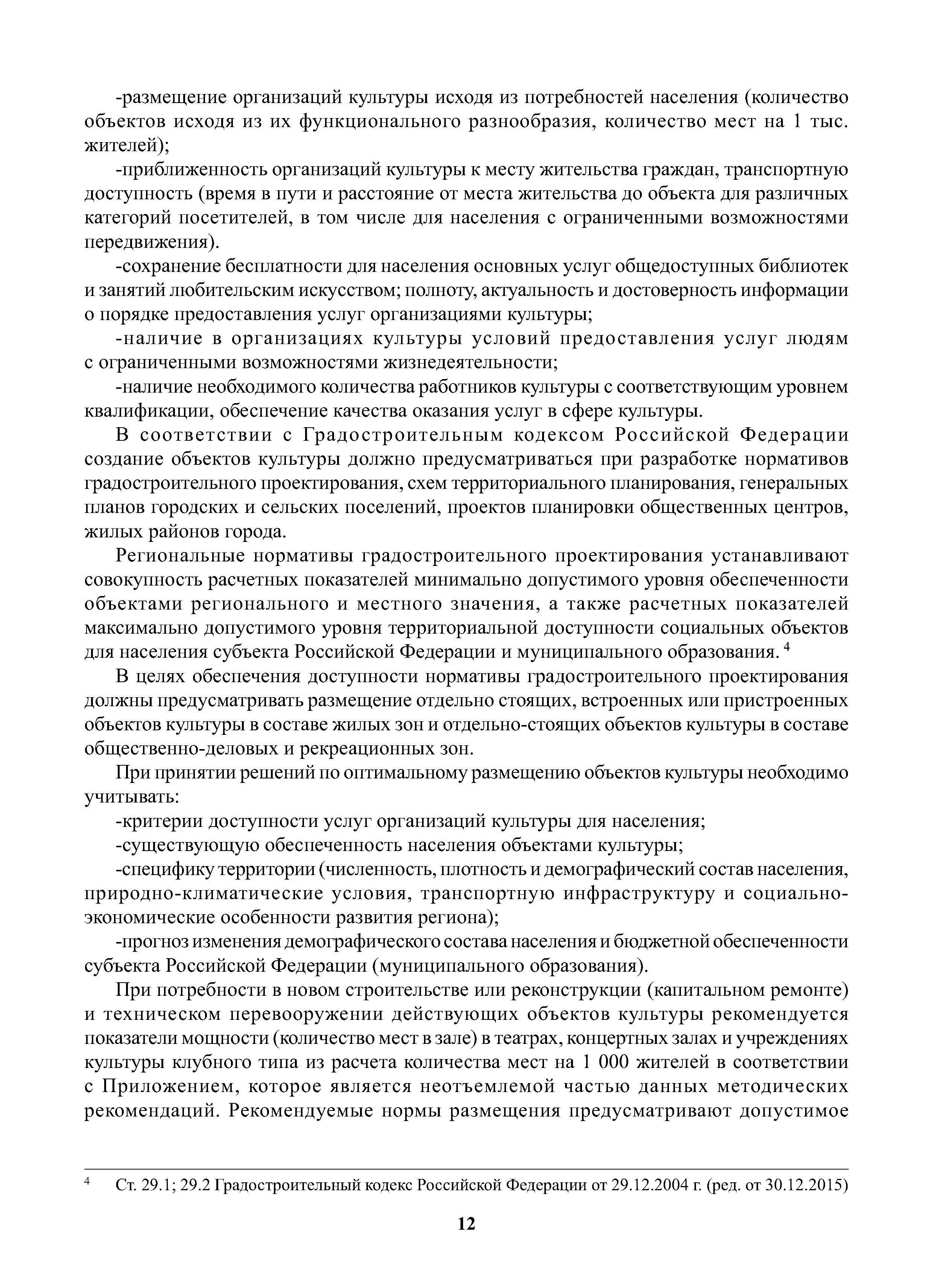 -размещение организаций культуры исходя из потребностей населения (количество объектов исходя из их функционального разнообразия, количество мест на 1 тыс. жителей);

-приближенность организаций культуры к месту жительства граждан, транспортную доступность (время в пути и расстояние от места жительства до объекта для различных категорий посетителей, в том числе для населения с ограниченными возможностями передвижения).

-сохранение бесплатности для населения основных услуг общедоступных библиотек и занятий любительским искусством; полноту, актуальность и достоверность информации о порядке предоставления услуг организациями культуры;

-наличие в организациях культуры условий предоставления услуг людям с ограниченными возможностями жизнедеятельности;

-наличие необходимого количества работников культуры с соответствующим уровнем квалификации, обеспечение качества оказания услуг в сфере культуры.

В соответствии с Градостроительным кодексом Российской Федерации создание объектов культуры должно предусматриваться при разработке нормативов градостроительного проектирования, схем территориального планирования, генеральных планов городских и сельских поселений, проектов планировки общественных центров, жилых районов города.

Региональные нормативы градостроительного проектирования устанавливают совокупность расчетных показателей минимально допустимого уровня обеспеченности объектами регионального и местного значения, а также расчетных показателей максимально допустимого уровня территориальной доступности социальных объектов для населения субъекта Российской Федерации и муниципального образования. $^4$

В целях обеспечения доступности нормативы градостроительного проектирования должны предусматривать размещение отдельно стоящих, встроенных или пристроенных объектов культуры в составе жилых зон и отдельно-стоящих объектов культуры в составе общественно-деловых и рекреационных зон.

При принятии решений по оптимальному размещению объектов культуры необходимо учитывать:

-критерии доступности услуг организаций культуры для населения;

-существующую обеспеченность населения объектами культуры;

-специфику территории (численность, плотность и демографический состав населения, природно-климатические условия, транспортную инфраструктуру и социально-экономические особенности развития региона);

-прогноз изменения демографического состава населения и бюджетной обеспеченности субъекта Российской Федерации (муниципального образования).

При потребности в новом строительстве или реконструкции (капитальном ремонте) и техническом перевооружении действующих объектов культуры рекомендуется показатели мощности (количество мест в зале) в театрах, концертных залах и учреждениях культуры клубного типа из расчета количества мест на 1 000 жителей в соответствии с Приложением, которое является неотъемлемой частью данных методических рекомендаций. Рекомендуемые нормы размещения предусматривают допустимое

$^4$ Ст. 29.1; 29.2 Градостроительный кодекс Российской Федерации от 29.12.2004 г. (ред. от 30.12.2015)

12